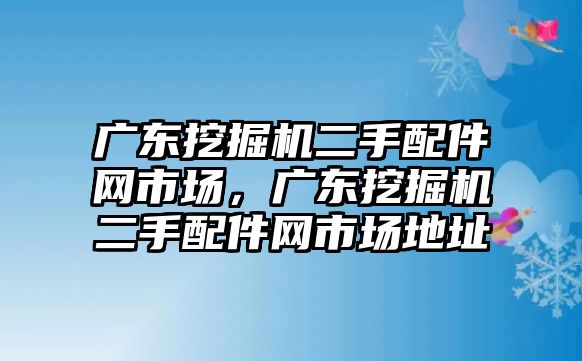 广东挖掘机二手配件网市场，广东挖掘机二手配件网市场地址